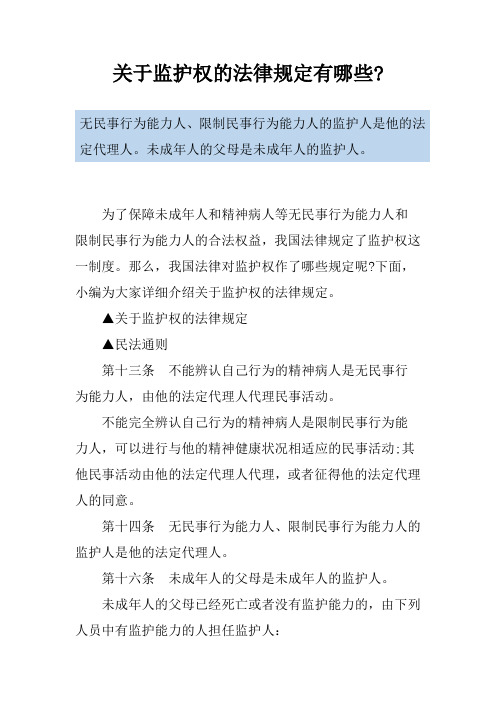 关于监护权的法律规定有哪些?

无民事行为能力人、限制民事行为能力人的监护人是他的法定代理人。未成年人的父母是未成年人的监护人。

为了保障未成年人和精神病人等无民事行为能力人和限制民事行为能力人的合法权益，我国法律规定了监护权这一制度。那么，我国法律对监护权作了哪些规定呢?下面，小编为大家详细介绍关于监护权的法律规定。

▲关于监护权的法律规定

▲民法通则

第十三条　不能辨认自己行为的精神病人是无民事行为能力人，由他的法定代理人代理民事活动。

不能完全辨认自己行为的精神病人是限制民事行为能力人，可以进行与他的精神健康状况相适应的民事活动;其他民事活动由他的法定代理人代理，或者征得他的法定代理人的同意。

第十四条　无民事行为能力人、限制民事行为能力人的监护人是他的法定代理人。

第十六条　未成年人的父母是未成年人的监护人。

未成年人的父母已经死亡或者没有监护能力的，由下列人员中有监护能力的人担任监护人: